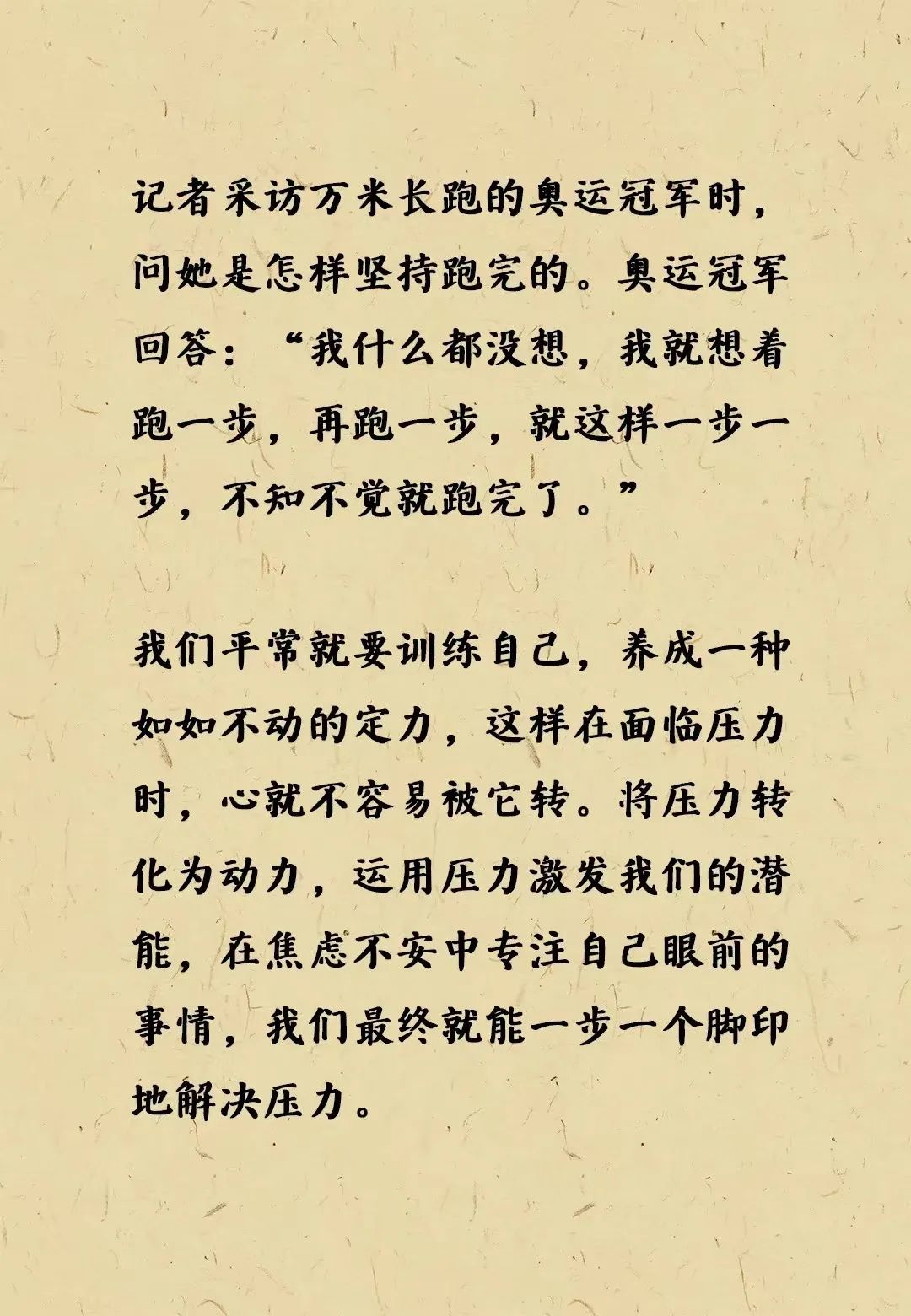 记者采访万米长跑的奥运冠军时，问她是怎样坚持跑完的。奥运冠军回答：“我什么都没想，我就想着跑一步，再跑一步，就这样一步一步，不知不觉就跑完了。”

我们平常就要训练自己，养成一种如如不动的定力，这样在面临压力时，心就不容易被它转。将压力转化为动力，运用压力激发我们的潜能，在焦虑不安中专注自己眼前的事情，我们最终就能一步一个脚印地解决压力。